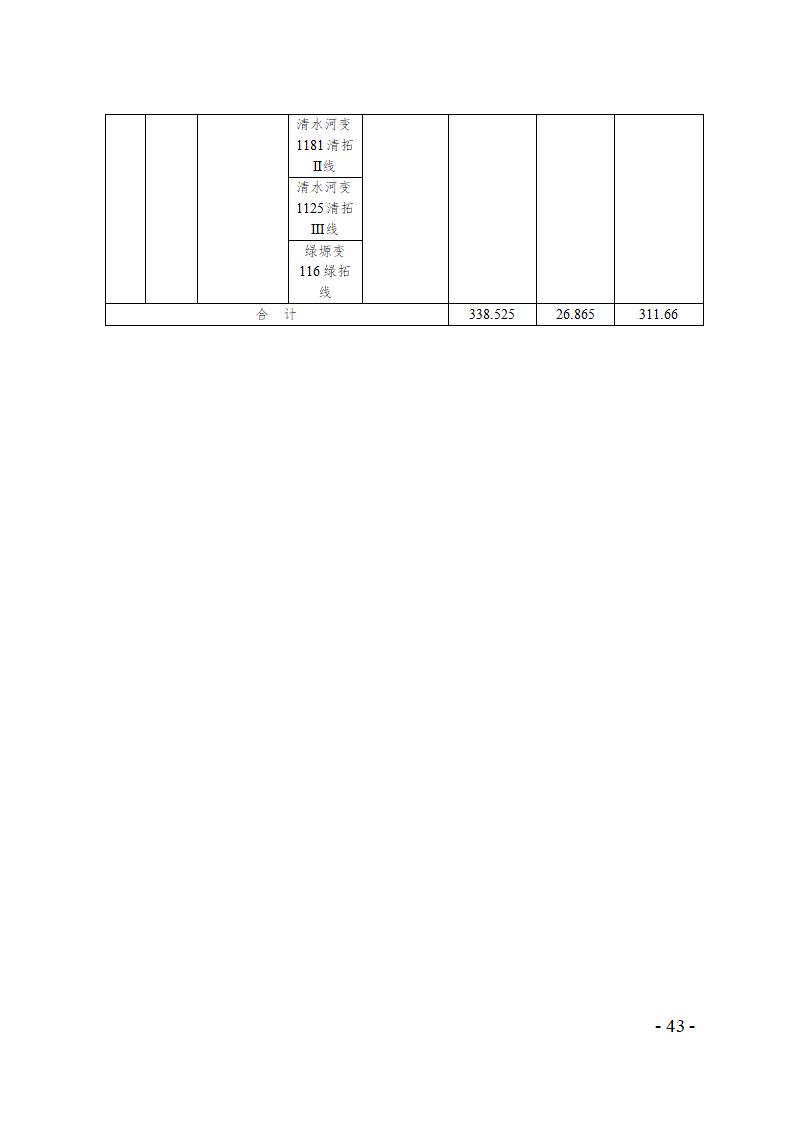 |  |  |  | 清水河变1181清拓Ⅱ线 |  |  |  |  |
|---|---|---|---|---|---|---|---|
|  |  |  | 清水河变1125清拓Ⅲ线 |  |  |  |  |
|  |  |  | 绿塬变116绿拓线 |  |  |  |  |
| 合　计 |  |  |  |  | 338.525 | 26.865 | 311.66 |

- 43 -